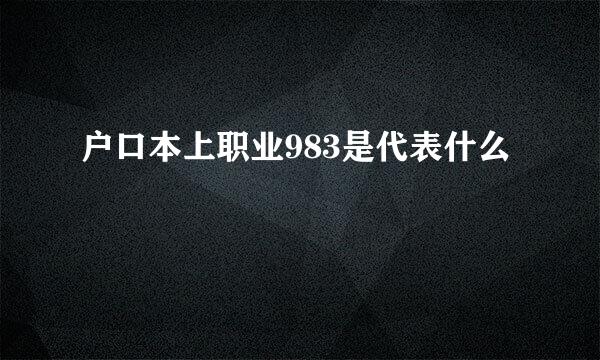 户口本上职业983是代表什么